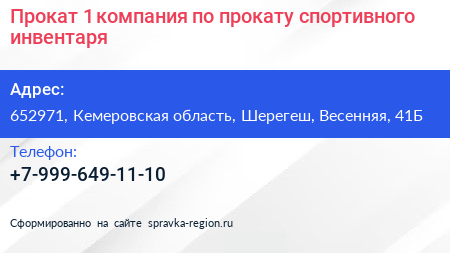 Прокат 1 компания по прокату спортивного инвентаря

Адрес:

652971, Кемеровская область, Шерегеш, Весенняя, 41Б

Телефон:

+7-999-649-11-10

Сформированно на сайте spravka-region.ru